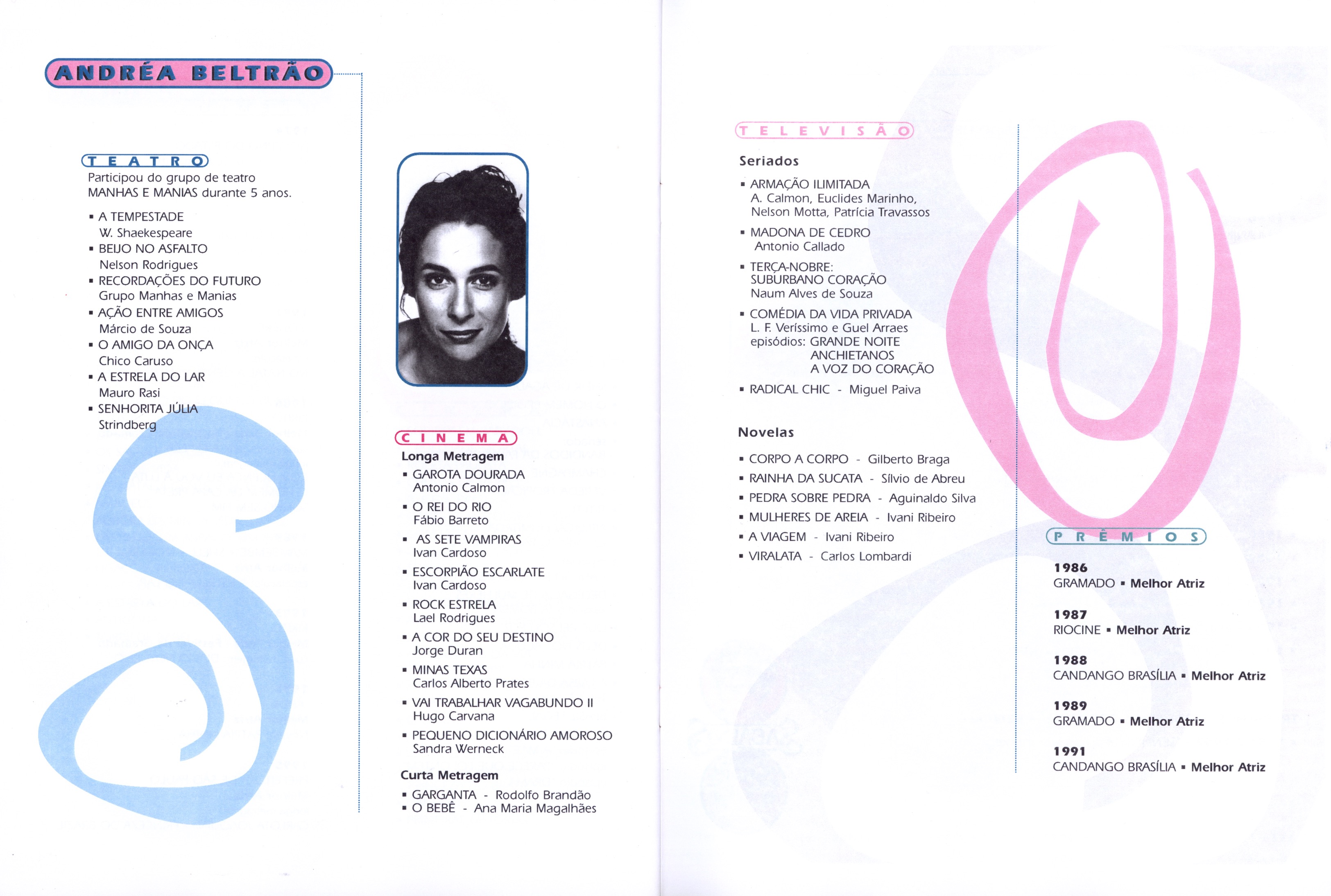 ANDRÉA BELTRÃO

TEATRO

Participou do grupo de teatro MANHAS E MANIAS durante 5 anos.

▪ A TEMPESTADE
W. Shaekespeare
▪ BEIJO NO ASFALTO
Nelson Rodrigues
▪ RECORDAÇÕES DO FUTURO
Grupo Manhas e Manias
▪ AÇÃO ENTRE AMIGOS
Márcio de Souza
▪ O AMIGO DA ONÇA
Chico Caruso
▪ A ESTRELA DO LAR
Mauro Rasi
▪ SENHORITA JÚLIA
Strindberg

CINEMA

Longa Metragem
▪ GAROTA DOURADA
Antonio Calmon
▪ O REI DO RIO
Fábio Barreto
▪ AS SETE VAMPIRAS
Ivan Cardoso
▪ ESCORPIÃO ESCARLATE
Ivan Cardoso
▪ ROCK ESTRELA
Lael Rodrigues
▪ A COR DO SEU DESTINO
Jorge Duran
▪ MINAS TEXAS
Carlos Alberto Prates
▪ VAI TRABALHAR VAGABUNDO II
Hugo Carvana
▪ PEQUENO DICIONÁRIO AMOROSO
Sandra Werneck

Curta Metragem
▪ GARGANTA - Rodolfo Brandão
▪ O BEBÊ - Ana Maria Magalhães

TELEVISÃO

Seriados
▪ ARMAÇÃO ILIMITADA
A. Calmon, Euclides Marinho, Nelson Motta, Patrícia Travassos
▪ MADONA DE CEDRO
Antonio Callado
▪ TERÇA-NOBRE:
SUBURBANO CORAÇÃO
Naum Alves de Souza
▪ COMÉDIA DA VIDA PRIVADA
L. F. Veríssimo e Guel Arraes
episódios: GRANDE NOITE
ANCHIETANOS
A VOZ DO CORAÇÃO
▪ RADICAL CHIC - Miguel Paiva

Novelas
▪ CORPO A CORPO - Gilberto Braga
▪ RAINHA DA SUCATA - Sílvio de Abreu
▪ PEDRA SOBRE PEDRA - Aguinaldo Silva
▪ MULHERES DE AREIA - Ivani Ribeiro
▪ A VIAGEM - Ivani Ribeiro
▪ VIRALATA - Carlos Lombardi

PRÊMIOS

1986
GRAMADO ▪ Melhor Atriz

1987
RIOCINE ▪ Melhor Atriz

1988
CANDANGO BRASÍLIA ▪ Melhor Atriz

1989
GRAMADO ▪ Melhor Atriz

1991
CANDANGO BRASÍLIA ▪ Melhor Atriz